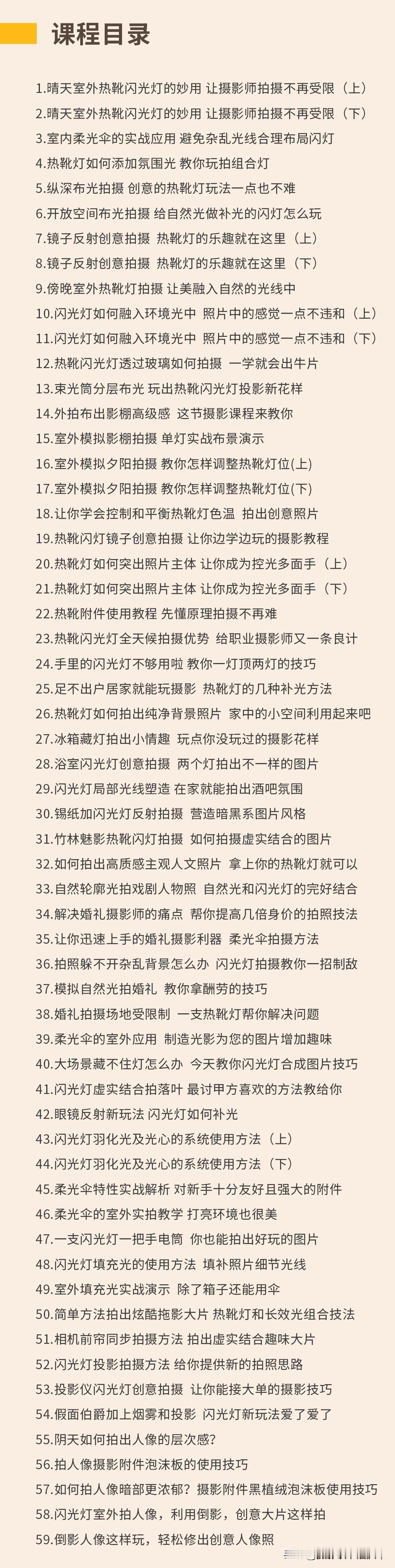 课程目录

1.晴天室外热靴闪光灯的妙用 让摄影师拍摄不再受限（上）
2.晴天室外热靴闪光灯的妙用 让摄影师拍摄不再受限（下）
3.室内柔光伞的实战应用 避免杂乱光线合理布局闪灯
4.热靴灯如何添加氛围光 教你玩拍组合灯
5.纵深布光拍摄 创意的热靴灯玩法一点也不难
6.开放空间布光拍摄 给自然光做补光的闪灯怎么玩
7.镜子反射创意拍摄 热靴灯的乐趣就在这里（上）
8.镜子反射创意拍摄 热靴灯的乐趣就在这里（下）
9.傍晚室外热靴灯拍摄 让美融入自然的光线中
10.闪光灯如何融入环境光中 照片中的感觉一点不违和（上）
11.闪光灯如何融入环境光中 照片中的感觉一点不违和（下）
12.热靴闪光灯透过玻璃如何拍摄 一学就会出牛片
13.束光筒分层布光 玩出热靴闪光灯投影新花样
14.外拍布出影棚高级感 这节摄影课程来教你
15.室外模拟影棚拍摄 单灯实战布景演示
16.室外模拟夕阳拍摄 教你怎样调整热靴灯位(上)
17.室外模拟夕阳拍摄 教你怎样调整热靴灯位(下)
18.让你学会控制和平衡热靴灯色温 拍出创意照片
19.热靴闪灯镜子创意拍摄 让你边学边玩的摄影教程
20.热靴灯如何突出照片主体 让你成为控光多面手（上）
21.热靴灯如何突出照片主体 让你成为控光多面手（下）
22.热靴附件使用教程 先懂原理拍摄不再难
23.热靴闪光灯全天候拍摄优势 给职业摄影师又一条良计
24.手里的闪光灯不够用啦 教你一灯顶两灯的技巧
25.足不出户居家就能玩摄影 热靴灯的几种补光方法
26.热靴灯如何拍出纯净背景照片 家中的小空间利用起来吧
27.冰箱藏灯拍出小情趣 玩点你没玩过的摄影花样
28.浴室闪光灯创意拍摄 两个灯拍出不一样的图片
29.闪光灯局部光线塑造 在家就能拍出酒吧氛围
30.锡纸加闪光灯反射拍摄 营造暗黑系图片风格
31.竹林魅影热靴闪灯拍摄 如何拍摄虚实结合的图片
32.如何拍出高质感主观人文照片 拿上你的热靴灯就可以
33.自然轮廓光拍戏剧人物照 自然光和闪光灯的完好结合
34.解决婚礼摄影师的痛点 帮你提高几倍身价的拍照技法
35.让你迅速上手的婚礼摄影利器 柔光伞拍摄方法
36.拍照躲不开杂乱背景怎么办 闪光灯拍摄教你一招制敌
37.模拟自然光拍婚礼 教你拿酬劳的技巧
38.婚礼拍摄场地受限制 一支热靴灯帮你解决问题
39.柔光伞的室外应用 制造光影为您的图片增加趣味
40.大场景藏不住灯怎么办 今天教你闪光灯合成图片技巧
41.闪光灯虚实结合拍落叶 最讨甲方喜欢的方法教给你
42.眼镜反射新玩法 闪光灯如何补光
43.闪光灯羽化光及光心的系统使用方法（上）
44.闪光灯羽化光及光心的系统使用方法（下）
45.柔光伞特性实战解析 对新手十分友好且强大的附件
46.柔光伞的室外实拍教学 打亮环境也很美
47.一支闪光灯一把手电筒 你也能拍出好玩的图片
48.闪光灯填充光的使用方法 填补照片细节光线
49.室外填充光实战演示 除了箱子还能用伞
50.简单方法拍出炫酷拖影大片 热靴灯和长效光组合技法
51.相机前帘同步拍摄方法 拍出虚实结合趣味大片
52.闪光灯投影拍摄方法 给你提供新的拍照思路
53.投影仪闪光灯创意拍摄 让你能接大单的摄影技巧
54.假面伯爵加上烟雾和投影 闪光灯新玩法爱了爱了
55.阴天如何拍出人像的层次感?
56.拍人像摄影附件泡沫板的使用技巧
57.如何拍人像暗部更浓郁？摄影附件黑植绒泡沫板使用技巧
58.闪光灯室外拍人像，利用倒影，创意大片这样拍
59.倒影人像这样玩，轻松修出创意人像照